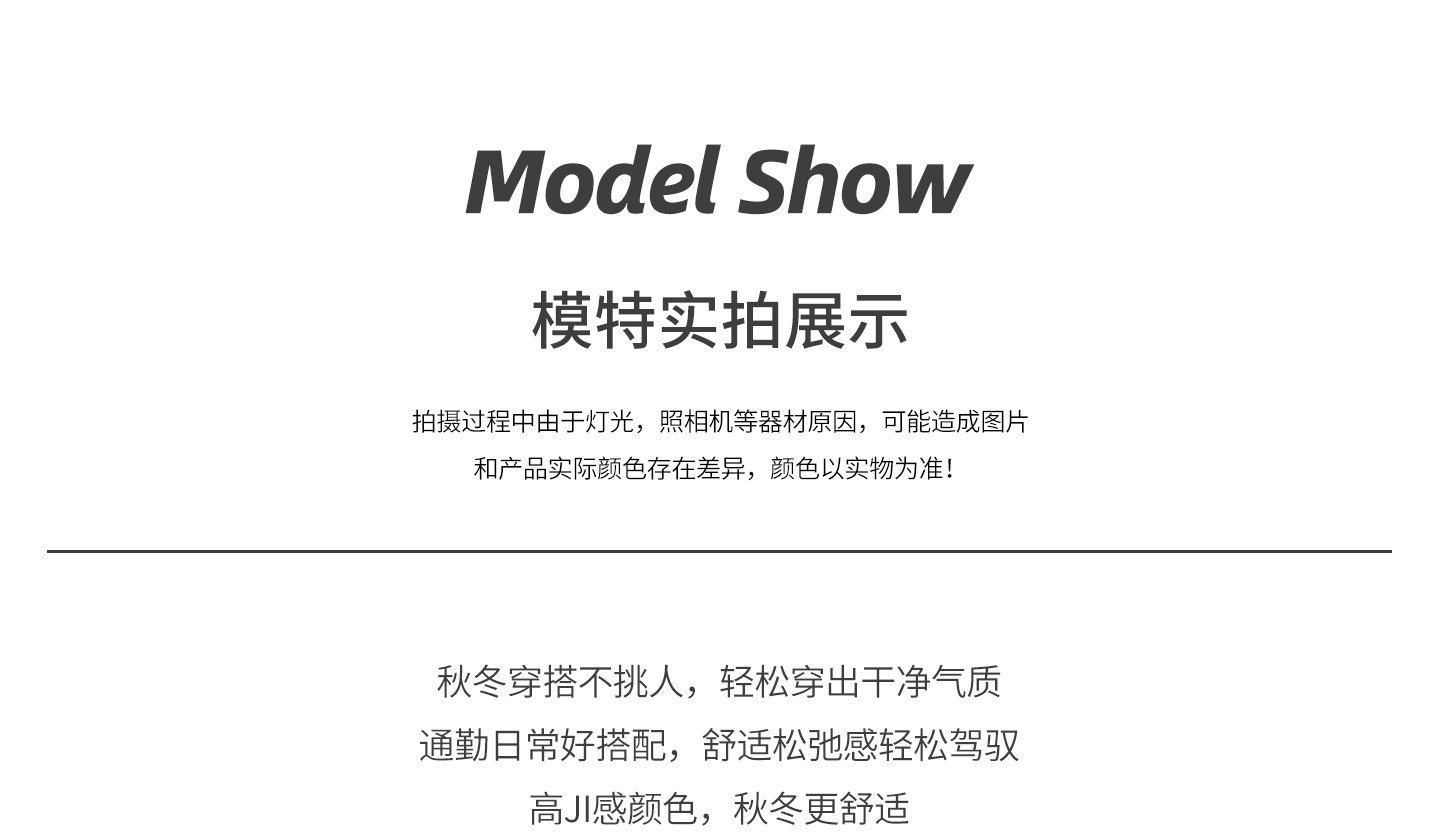 Model Show

模特实拍展示

拍摄过程中由于灯光，照相机等器材原因，可能造成图片和产品实际颜色存在差异，颜色以实物为准！

秋冬穿搭不挑人，轻松穿出干净气质
通勤日常好搭配，舒适松弛感轻松驾驭
高JI感颜色，秋冬更舒适